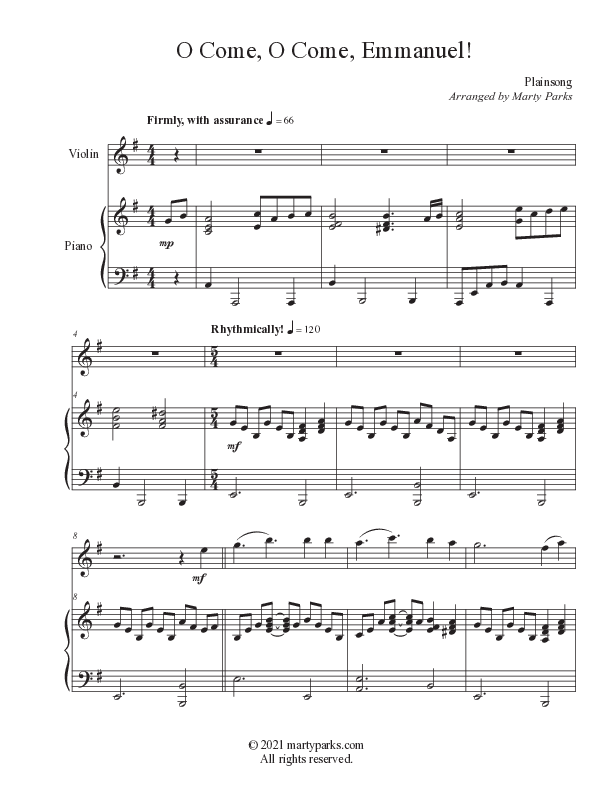 O Come, O Come, Emmanuel!

Plainsong
Arranged by Marty Parks

Firmly, with assurance ♩ = 66

Violin

Piano

mp

4

Rhythmically! ♩ = 120

4

mf

8

mf

8

© 2021 martyparks.com
All rights reserved.